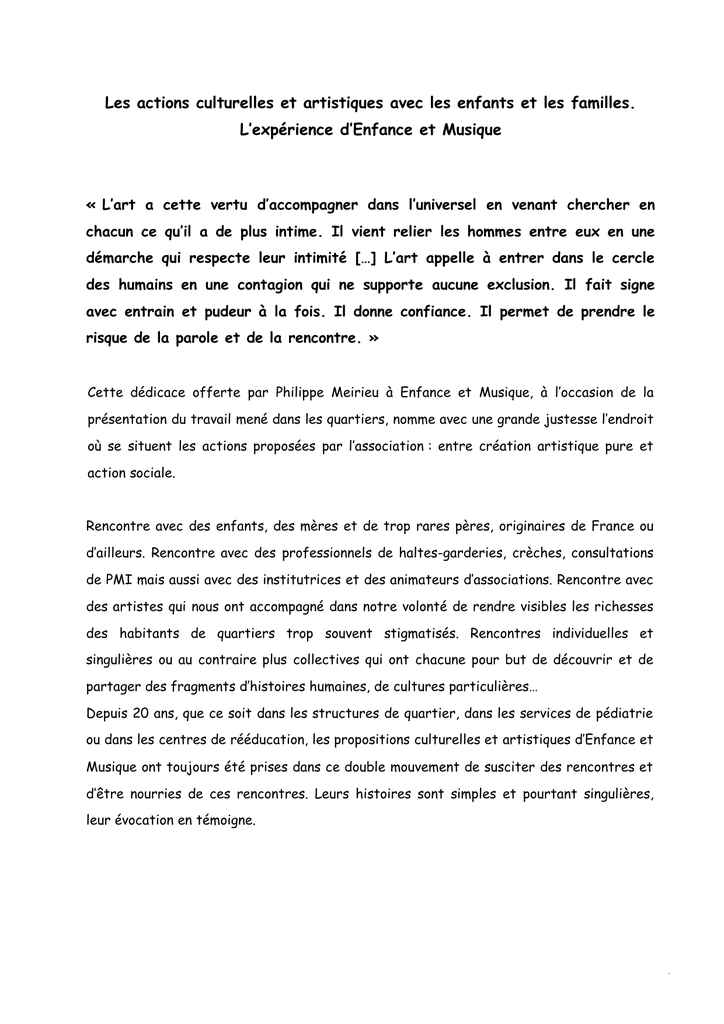 Les actions culturelles et artistiques avec les enfants et les familles.
L'expérience d'Enfance et Musique

« L'art a cette vertu d'accompagner dans l'universel en venant chercher en chacun ce qu'il a de plus intime. Il vient relier les hommes entre eux en une démarche qui respecte leur intimité […] L'art appelle à entrer dans le cercle des humains en une contagion qui ne supporte aucune exclusion. Il fait signe avec entrain et pudeur à la fois. Il donne confiance. Il permet de prendre le risque de la parole et de la rencontre. »

Cette dédicace offerte par Philippe Meirieu à Enfance et Musique, à l'occasion de la présentation du travail mené dans les quartiers, nomme avec une grande justesse l'endroit où se situent les actions proposées par l'association : entre création artistique pure et action sociale.

Rencontre avec des enfants, des mères et de trop rares pères, originaires de France ou d'ailleurs. Rencontre avec des professionnels de haltes-garderies, crèches, consultations de PMI mais aussi avec des institutrices et des animateurs d'associations. Rencontre avec des artistes qui nous ont accompagné dans notre volonté de rendre visibles les richesses des habitants de quartiers trop souvent stigmatisés. Rencontres individuelles et singulières ou au contraire plus collectives qui ont chacune pour but de découvrir et de partager des fragments d'histoires humaines, de cultures particulières…
Depuis 20 ans, que ce soit dans les structures de quartier, dans les services de pédiatrie ou dans les centres de rééducation, les propositions culturelles et artistiques d'Enfance et Musique ont toujours été prises dans ce double mouvement de susciter des rencontres et d'être nourries de ces rencontres. Leurs histoires sont simples et pourtant singulières, leur évocation en témoigne.